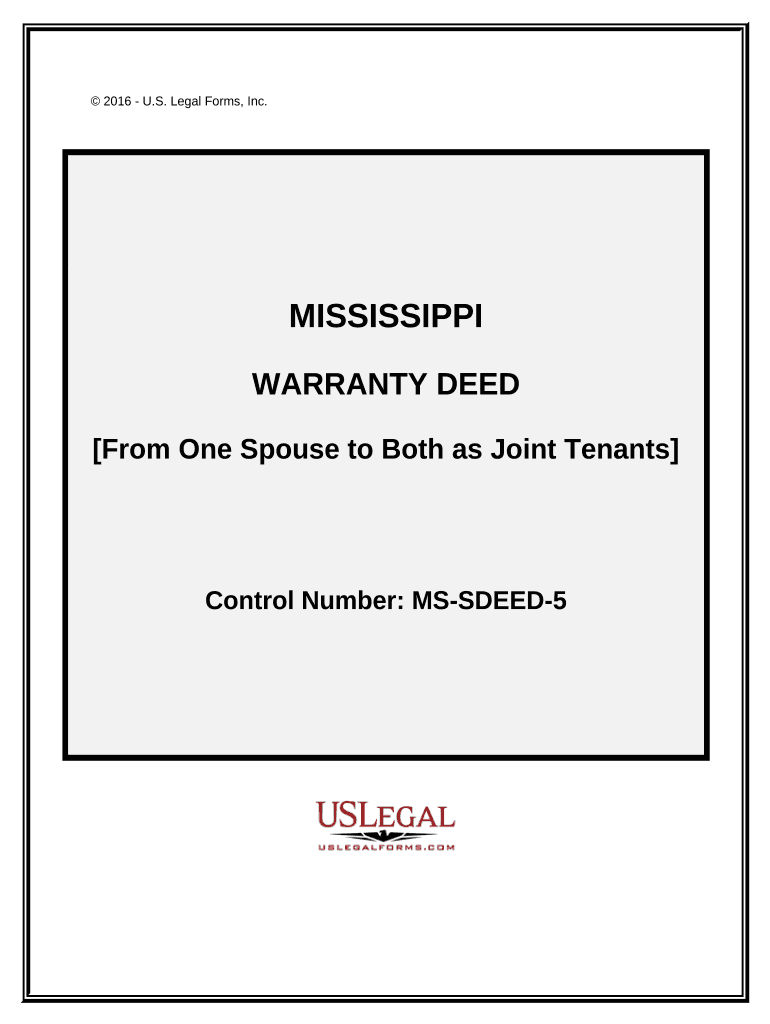 © 2016 - U.S. Legal Forms, Inc.

MISSISSIPPI

WARRANTY DEED

[From One Spouse to Both as Joint Tenants]

Control Number: MS-SDEED-5

USLEGAL
USLEGALFORMS.COM